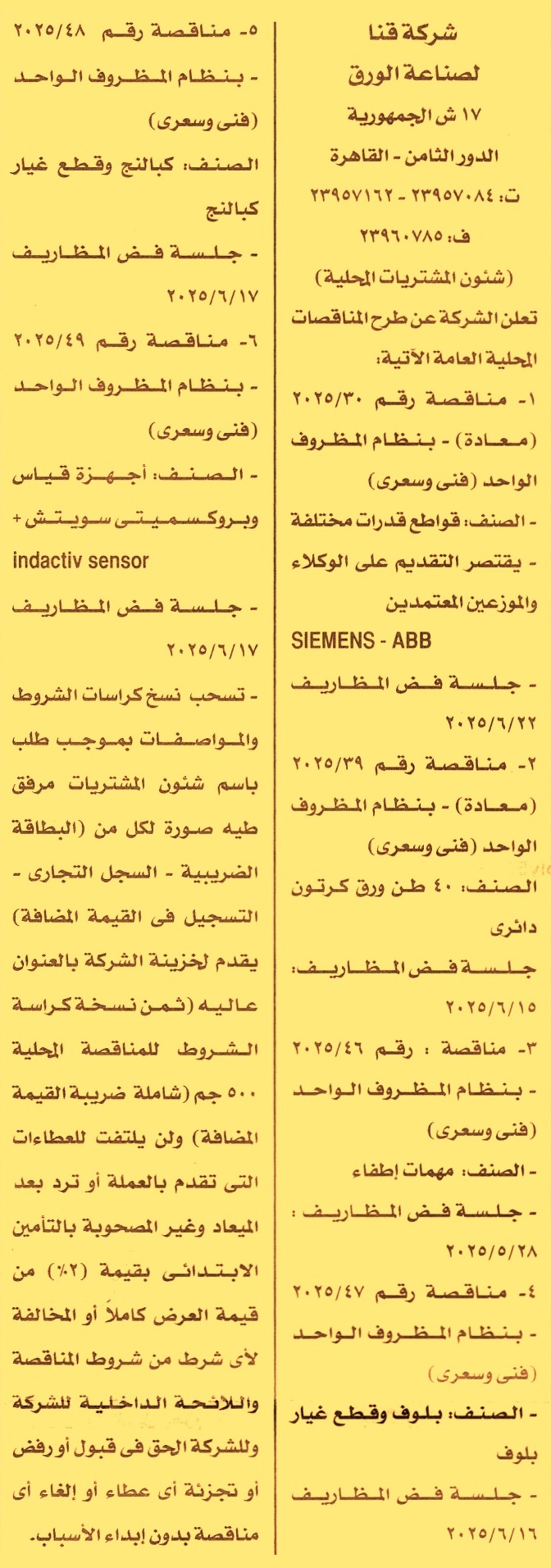 شركة قنا
لصناعة الورق
١٧ ش الجمهورية
الدور الثامن - القاهرة
ت: ٢٣٩٥٧٠٨٤ - ٢٣٩٥٧١٦٢
ف: ٢٣٩٦٠٧٨٥
(شئون المشتريات المحلية)

تعلن الشركة عن طرح المناقصات المحلية العامة الآتية:

١- مناقصة رقم ٢٠٢٥/٣٠ (معادة) - بنظام المظروف الواحد (فنى وسعرى)
- الصنف: قواطع قدرات مختلفة
- يقتصر التقديم على الوكلاء والموزعين المعتمدين SIEMENS - ABB
- جلسة فض المظاريف ٢٠٢٥/٦/٢٢

٢- مناقصة رقم ٢٠٢٥/٣٩ (معادة) - بنظام المظروف الواحد (فنى وسعرى)
الصنف: ٤٠ طن ورق كرتون دائرى
جلسة فض المظاريف: ٢٠٢٥/٦/١٥

٣- مناقصة : رقم ٢٠٢٥/٤٦
- بنظام المظروف الواحد (فنى وسعرى)
- الصنف: مهمات إطفاء
- جلسة فض المظاريف : ٢٠٢٥/٥/٢٨

٤- مناقصة رقم ٢٠٢٥/٤٧
- بنظام المظروف الواحد (فنى وسعرى)
- الصنف: بلوف وقطع غيار بلوف
- جلسة فض المظاريف ٢٠٢٥/٦/١٦

٥- مناقصة رقم ٢٠٢٥/٤٨
- بنظام المظروف الواحد (فنى وسعرى)
الصنف: كبالنج وقطع غيار كبالنج
- جلسة فض المظاريف ٢٠٢٥/٦/١٧

٦- مناقصة رقم ٢٠٢٥/٤٩
- بنظام المظروف الواحد (فنى وسعرى)
- الصنف: أجهزة قياس وبروكسميتى سويتش + indactiv sensor
- جلسة فض المظاريف ٢٠٢٥/٦/١٧

- تسحب نسخ كراسات الشروط والمواصفات بموجب طلب باسم شئون المشتريات مرفق طيه صورة لكل من (البطاقة الضريبية - السجل التجارى - التسجيل فى القيمة المضافة) يقدم لخزينة الشركة بالعنوان عاليه (ثمن نسخة كراسة الشروط للمناقصة المحلية ٥٠٠ جم (شاملة ضريبة القيمة المضافة) ولن يلتفت للعطاءات التى تقدم بالعملة أو ترد بعد الميعاد وغير المصحوبة بالتأمين الابتدائى بقيمة (٢٪) من قيمة العرض كاملاً أو المخالفة لأى شرط من شروط المناقصة واللائحة الداخلية للشركة وللشركة الحق فى قبول أو رفض أو تجزئة أى عطاء أو إلغاء أى مناقصة بدون إبداء الأسباب.